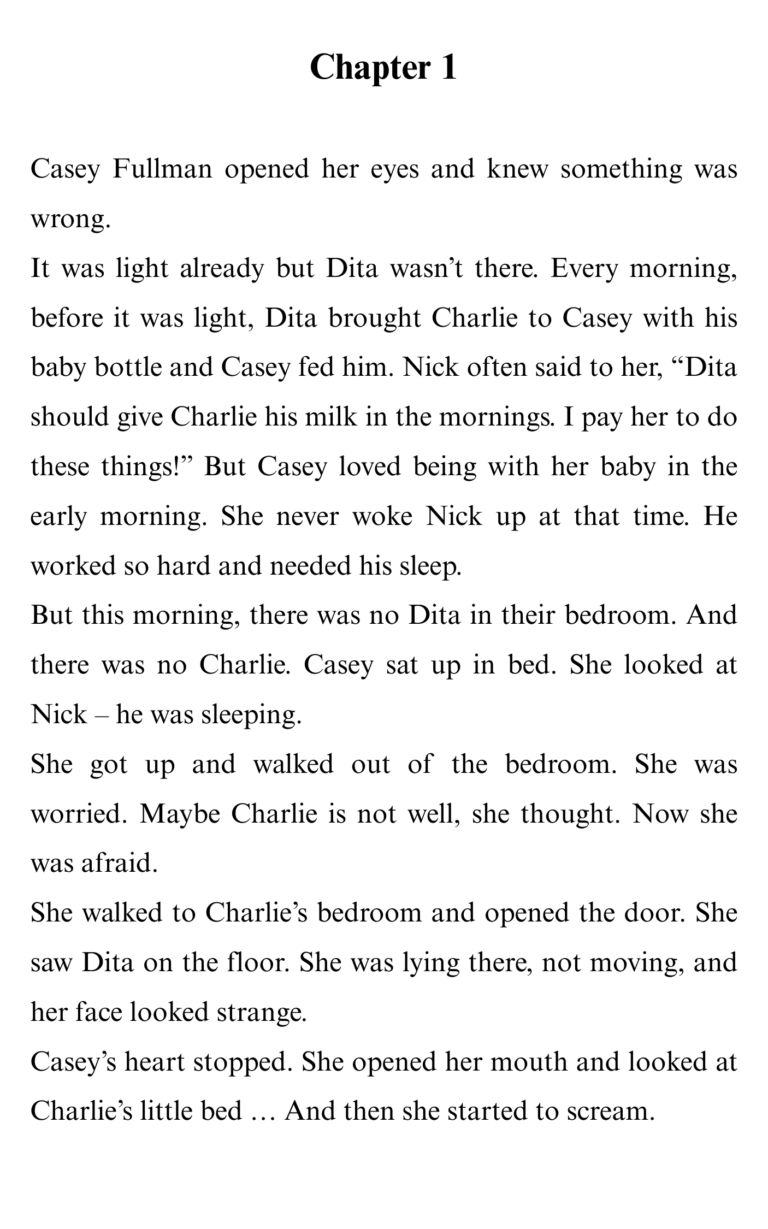 Chapter 1

Casey Fullman opened her eyes and knew something was wrong.

It was light already but Dita wasn't there. Every morning, before it was light, Dita brought Charlie to Casey with his baby bottle and Casey fed him. Nick often said to her, "Dita should give Charlie his milk in the mornings. I pay her to do these things!" But Casey loved being with her baby in the early morning. She never woke Nick up at that time. He worked so hard and needed his sleep.

But this morning, there was no Dita in their bedroom. And there was no Charlie. Casey sat up in bed. She looked at Nick – he was sleeping.

She got up and walked out of the bedroom. She was worried. Maybe Charlie is not well, she thought. Now she was afraid.

She walked to Charlie's bedroom and opened the door. She saw Dita on the floor. She was lying there, not moving, and her face looked strange.

Casey's heart stopped. She opened her mouth and looked at Charlie's little bed … And then she started to scream.